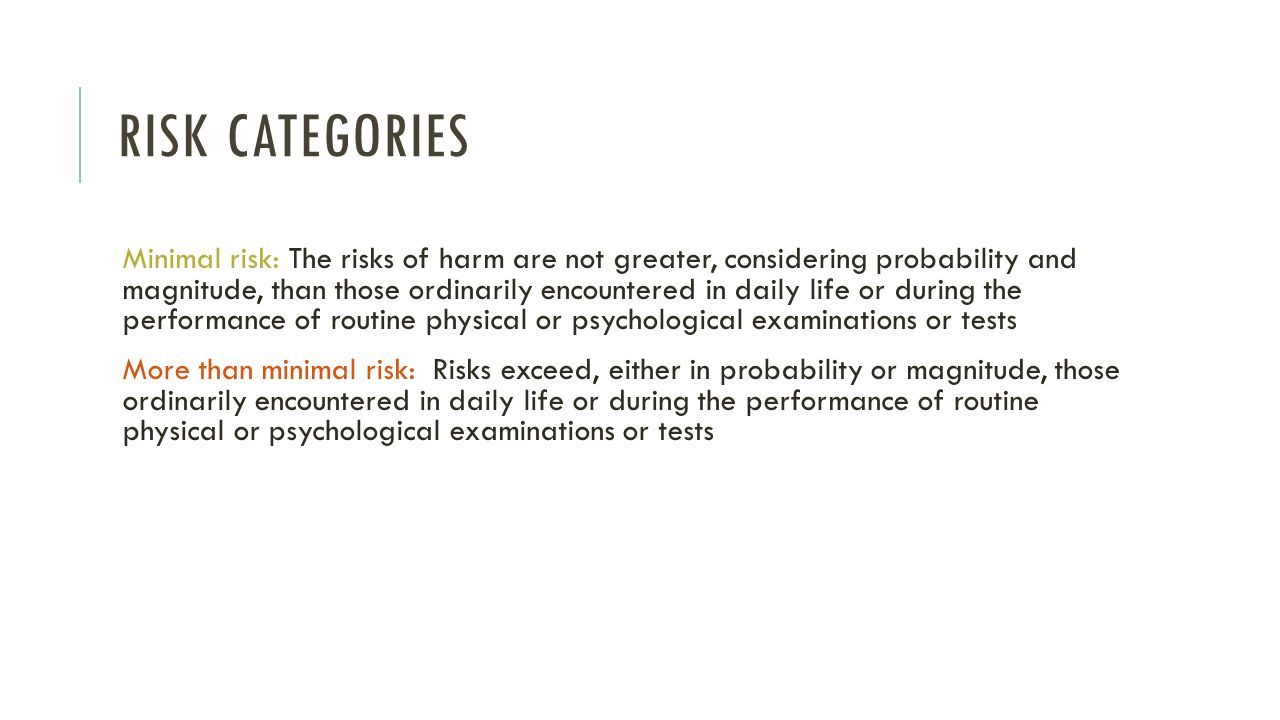 RISK CATEGORIES

Minimal risk: The risks of harm are not greater, considering probability and magnitude, than those ordinarily encountered in daily life or during the performance of routine physical or psychological examinations or tests

More than minimal risk: Risks exceed, either in probability or magnitude, those ordinarily encountered in daily life or during the performance of routine physical or psychological examinations or tests